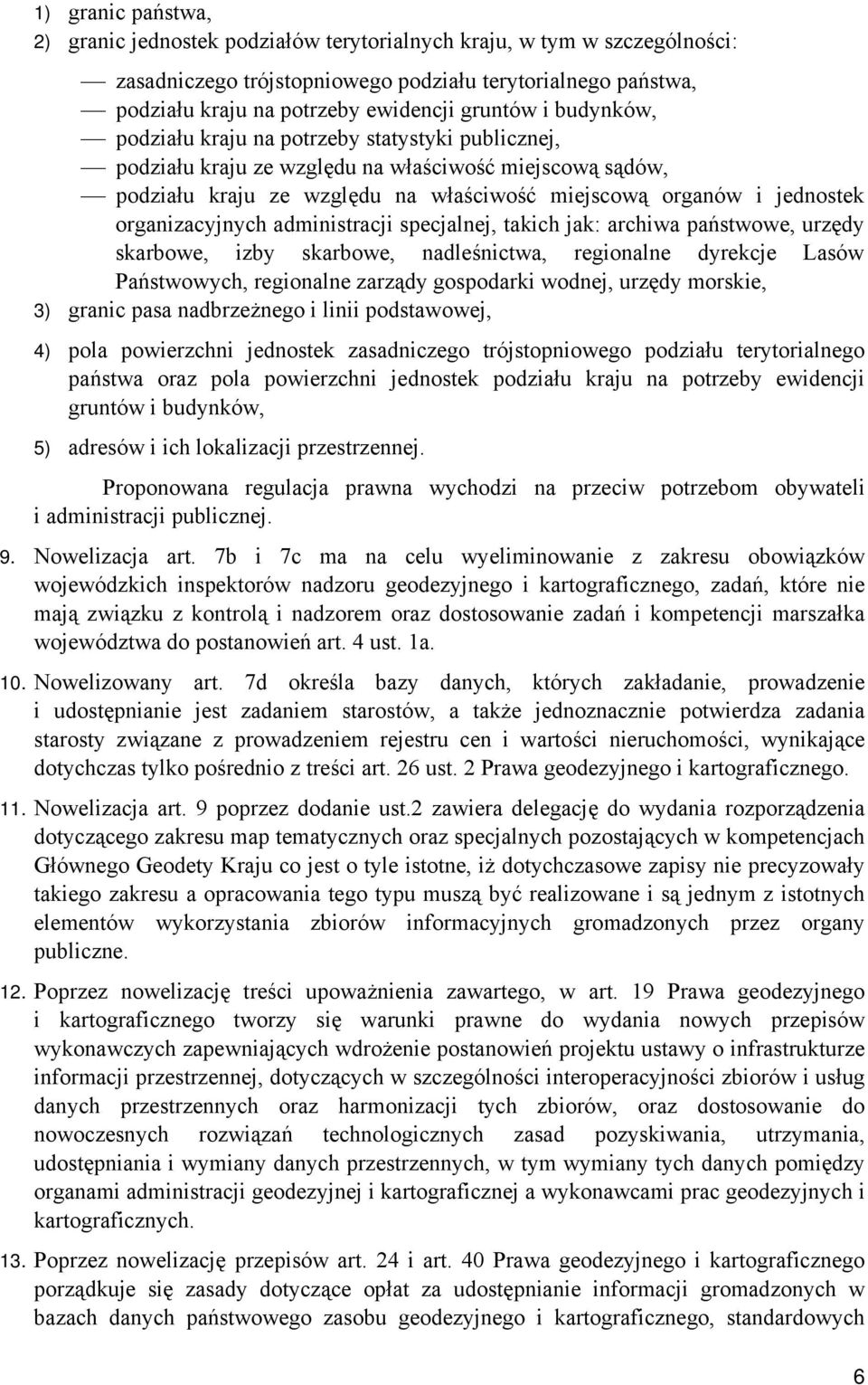 1) granic państwa,
2) granic jednostek podziałów terytorialnych kraju, w tym w szczególności:

— zasadniczego trójstopniowego podziału terytorialnego państwa,
— podziału kraju na potrzeby ewidencji gruntów i budynków,
— podziału kraju na potrzeby statystyki publicznej,
— podziału kraju ze względu na właściwość miejscową sądów,
— podziału kraju ze względu na właściwość miejscową organów i jednostek organizacyjnych administracji specjalnej, takich jak: archiwa państwowe, urzędy skarbowe, izby skarbowe, nadleśnictwa, regionalne dyrekcje Lasów Państwowych, regionalne zarządy gospodarki wodnej, urzędy morskie,

3) granic pasa nadbrzeżnego i linii podstawowej,

4) pola powierzchni jednostek zasadniczego trójstopniowego podziału terytorialnego państwa oraz pola powierzchni jednostek podziału kraju na potrzeby ewidencji gruntów i budynków,

5) adresów i ich lokalizacji przestrzennej.

Proponowana regulacja prawna wychodzi na przeciw potrzebom obywateli i administracji publicznej.

9. Nowelizacja art. 7b i 7c ma na celu wyeliminowanie z zakresu obowiązków wojewódzkich inspektorów nadzoru geodezyjnego i kartograficznego, zadań, które nie mają związku z kontrolą i nadzorem oraz dostosowanie zadań i kompetencji marszałka województwa do postanowień art. 4 ust. 1a.

10. Nowelizowany art. 7d określa bazy danych, których zakładanie, prowadzenie i udostępnianie jest zadaniem starostów, a także jednoznacznie potwierdza zadania starosty związane z prowadzeniem rejestru cen i wartości nieruchomości, wynikające dotychczas tylko pośrednio z treści art. 26 ust. 2 Prawa geodezyjnego i kartograficznego.

11. Nowelizacja art. 9 poprzez dodanie ust.2 zawiera delegację do wydania rozporządzenia dotyczącego zakresu map tematycznych oraz specjalnych pozostających w kompetencjach Głównego Geodety Kraju co jest o tyle istotne, iż dotychczasowe zapisy nie precyzowały takiego zakresu a opracowania tego typu muszą być realizowane i są jednym z istotnych elementów wykorzystania zbiorów informacyjnych gromadzonych przez organy publiczne.

12. Poprzez nowelizację treści upoważnienia zawartego, w art. 19 Prawa geodezyjnego i kartograficznego tworzy się warunki prawne do wydania nowych przepisów wykonawczych zapewniających wdrożenie postanowień projektu ustawy o infrastrukturze informacji przestrzennej, dotyczących w szczególności interoperacyjności zbiorów i usług danych przestrzennych oraz harmonizacji tych zbiorów, oraz dostosowanie do nowoczesnych rozwiązań technologicznych zasad pozyskiwania, utrzymania, udostępniania i wymiany danych przestrzennych, w tym wymiany tych danych pomiędzy organami administracji geodezyjnej i kartograficznej a wykonawcami prac geodezyjnych i kartograficznych.

13. Poprzez nowelizację przepisów art. 24 i art. 40 Prawa geodezyjnego i kartograficznego porządkuje się zasady dotyczące opłat za udostępnianie informacji gromadzonych w bazach danych państwowego zasobu geodezyjnego i kartograficznego, standardowych

6